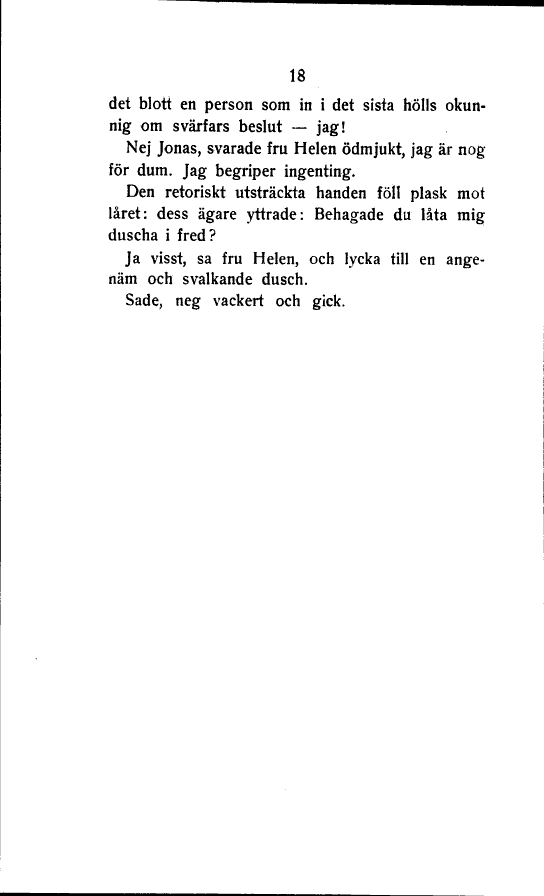 18

det blott en person som in i det sista hölls okunnig om svärfars beslut — jag!

Nej Jonas, svarade fru Helen ödmjukt, jag är nog för dum. Jag begriper ingenting.

Den retoriskt utsträckta handen föll plask mot låret: dess ägare yttrade: Behagade du låta mig duscha i fred?

Ja visst, sa fru Helen, och lycka till en angenäm och svalkande dusch.

Sade, neg vackert och gick.